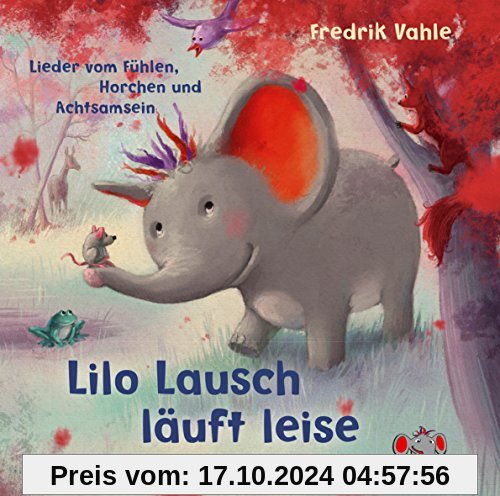 Fredrik Vahle

Lieder vom Fühlen, Horchen und Achtsamsein

Lilo Lausch läuft leise

Preis vom: 17.10.2024 04:57:56